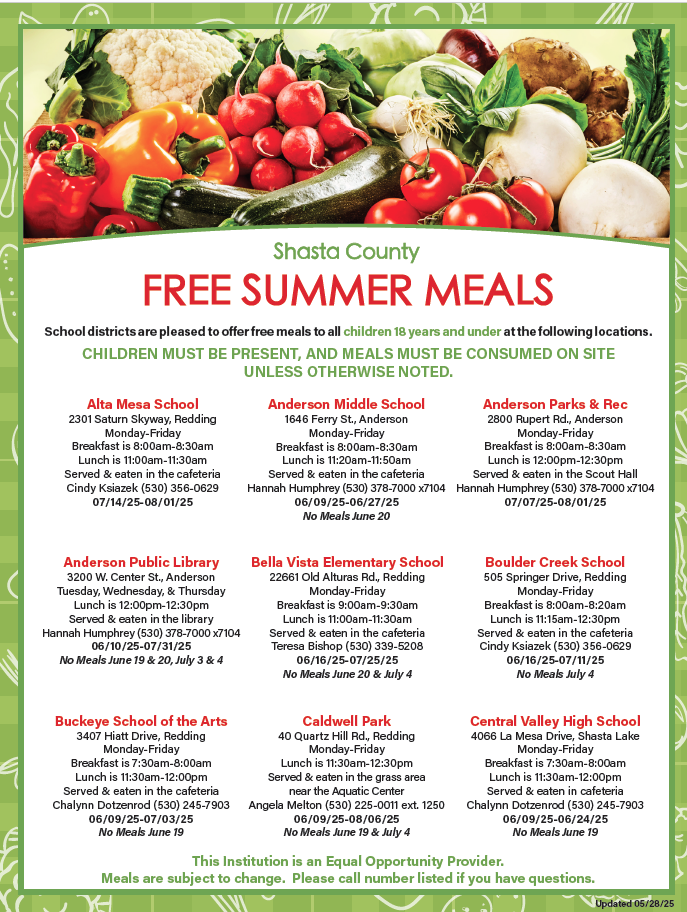 Shasta County

FREE SUMMER MEALS

School districts are pleased to offer free meals to all children 18 years and under at the following locations.

CHILDREN MUST BE PRESENT, AND MEALS MUST BE CONSUMED ON SITE UNLESS OTHERWISE NOTED.

Alta Mesa School
2301 Saturn Skyway, Redding
Monday-Friday
Breakfast is 8:00am-8:30am
Lunch is 11:00am-11:30am
Served & eaten in the cafeteria
Cindy Ksiazek (530) 356-0629
07/14/25-08/01/25

Anderson Middle School
1646 Ferry St., Anderson
Monday-Friday
Breakfast is 8:00am-8:30am
Lunch is 11:20am-11:50am
Served & eaten in the cafeteria
Hannah Humphrey (530) 378-7000 x7104
06/09/25-06/27/25
No Meals June 20

Anderson Parks & Rec
2800 Rupert Rd., Anderson
Monday-Friday
Breakfast is 8:00am-8:30am
Lunch is 12:00pm-12:30pm
Served & eaten in the Scout Hall
Hannah Humphrey (530) 378-7000 x7104
07/07/25-08/01/25

Anderson Public Library
3200 W. Center St., Anderson
Tuesday, Wednesday, & Thursday
Lunch is 12:00pm-12:30pm
Served & eaten in the library
Hannah Humphrey (530) 378-7000 x7104
06/10/25-07/31/25
No Meals June 19 & 20, July 3 & 4

Bella Vista Elementary School
22661 Old Alturas Rd., Redding
Monday-Friday
Breakfast is 9:00am-9:30am
Lunch is 11:00am-11:30am
Served & eaten in the cafeteria
Teresa Bishop (530) 339-5208
06/16/25-07/25/25
No Meals June 20 & July 4

Boulder Creek School
505 Springer Drive, Redding
Monday-Friday
Breakfast is 8:00am-8:20am
Lunch is 11:15am-12:30pm
Served & eaten in the cafeteria
Cindy Ksiazek (530) 356-0629
06/16/25-07/11/25
No Meals July 4

Buckeye School of the Arts
3407 Hiatt Drive, Redding
Monday-Friday
Breakfast is 7:30am-8:00am
Lunch is 11:30am-12:00pm
Served & eaten in the cafeteria
Chalynn Dotzenrod (530) 245-7903
06/09/25-07/03/25
No Meals June 19

Caldwell Park
40 Quartz Hill Rd., Redding
Monday-Friday
Lunch is 11:30am-12:30pm
Served & eaten in the grass area near the Aquatic Center
Angela Melton (530) 225-0011 ext. 1250
06/09/25-08/06/25
No Meals June 19 & July 4

Central Valley High School
4066 La Mesa Drive, Shasta Lake
Monday-Friday
Breakfast is 7:30am-8:00am
Lunch is 11:30am-12:00pm
Served & eaten in cafeteria
Chalynn Dotzenrod (530) 245-7903
06/09/25-06/24/25
No Meals June 19

This Institution is an Equal Opportunity Provider.
Meals are subject to change. Please call number listed if you have questions.

Updated 05/28/25